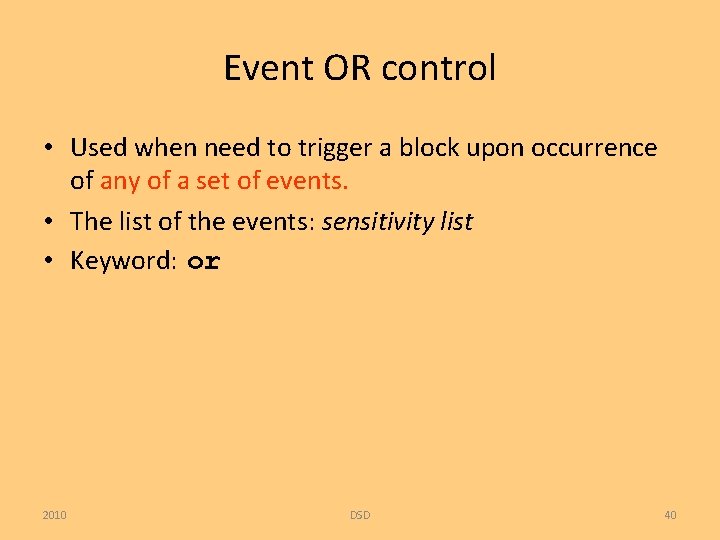 Event OR control

• Used when need to trigger a block upon occurrence of any of a set of events.
• The list of the events: sensitivity list
• Keyword: or

2010 DSD 40